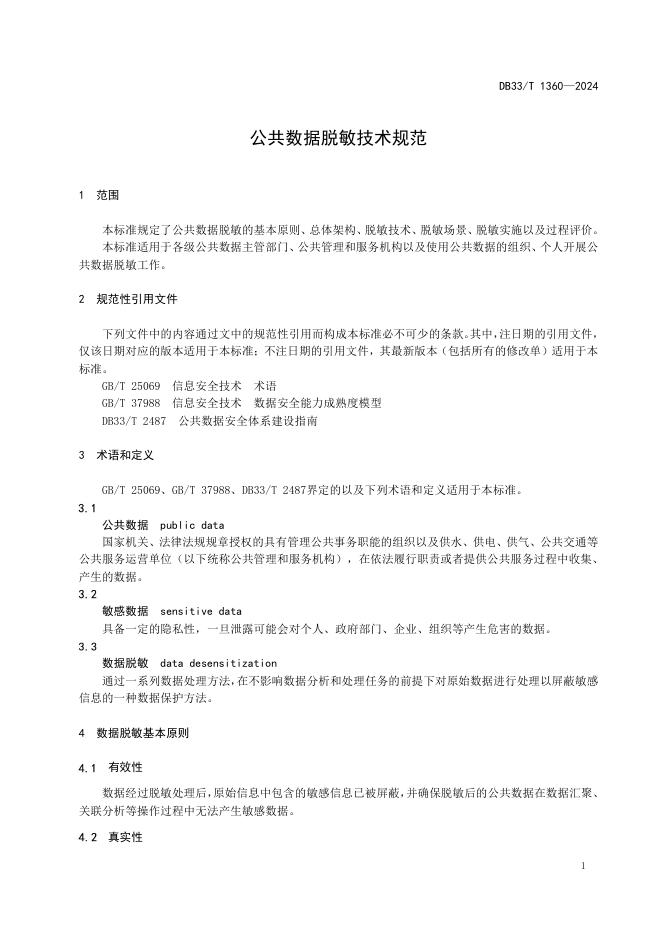 DB33/T 1360—2024

公共数据脱敏技术规范

1 范围

本标准规定了公共数据脱敏的基本原则、总体架构、脱敏技术、脱敏场景、脱敏实施以及过程评价。

本标准适用于各级公共数据主管部门、公共管理和服务机构以及使用公共数据的组织、个人开展公共数据脱敏工作。

2 规范性引用文件

下列文件中的内容通过文中的规范性引用而构成本标准必不可少的条款。其中，注日期的引用文件，仅该日期对应的版本适用于本标准；不注日期的引用文件，其最新版本（包括所有的修改单）适用于本标准。

GB/T 25069 信息安全技术 术语

GB/T 37988 信息安全技术 数据安全能力成熟度模型

DB33/T 2487 公共数据安全体系建设指南

3 术语和定义

GB/T 25069、GB/T 37988、DB33/T 2487界定的以及下列术语和定义适用于本标准。

3.1

公共数据 public data

国家机关、法律法规规章授权的具有管理公共事务职能的组织以及供水、供电、供气、公共交通等公共服务运营单位（以下统称公共管理和服务机构），在依法履行职责或者提供公共服务过程中收集、产生的数据。

3.2

敏感数据 sensitive data

具备一定的隐私性，一旦泄露可能会对个人、政府部门、企业、组织等产生危害的数据。

3.3

数据脱敏 data desensitization

通过一系列数据处理方法，在不影响数据分析和处理任务的前提下对原始数据进行处理以屏蔽敏感信息的一种数据保护方法。

4 数据脱敏基本原则

4.1 有效性

数据经过脱敏处理后，原始信息中包含的敏感信息已被屏蔽，并确保脱敏后的公共数据在数据汇聚、关联分析等操作过程中无法产生敏感数据。

4.2 真实性

1